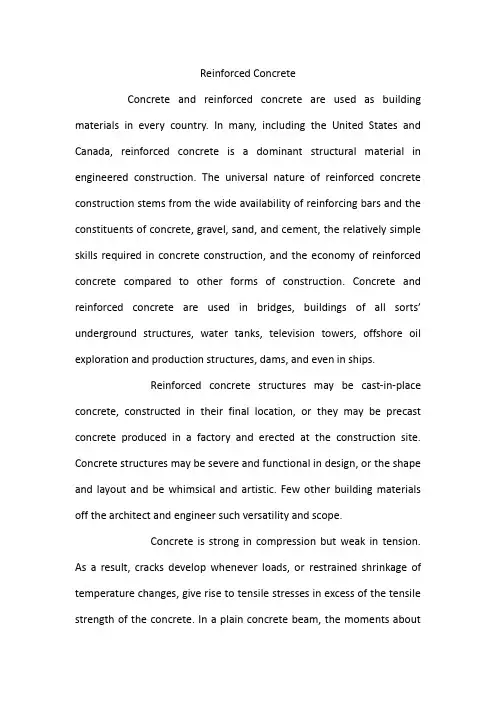 Reinforced Concrete

Concrete and reinforced concrete are used as building materials in every country. In many, including the United States and Canada, reinforced concrete is a dominant structural material in engineered construction. The universal nature of reinforced concrete construction stems from the wide availability of reinforcing bars and the constituents of concrete, gravel, sand, and cement, the relatively simple skills required in concrete construction, and the economy of reinforced concrete compared to other forms of construction. Concrete and reinforced concrete are used in bridges, buildings of all sorts' underground structures, water tanks, television towers, offshore oil exploration and production structures, dams, and even in ships.

Reinforced concrete structures may be cast-in-place concrete, constructed in their final location, or they may be precast concrete produced in a factory and erected at the construction site. Concrete structures may be severe and functional in design, or the shape and layout and be whimsical and artistic. Few other building materials off the architect and engineer such versatility and scope.

Concrete is strong in compression but weak in tension. As a result, cracks develop whenever loads, or restrained shrinkage of temperature changes, give rise to tensile stresses in excess of the tensile strength of the concrete. In a plain concrete beam, the moments about